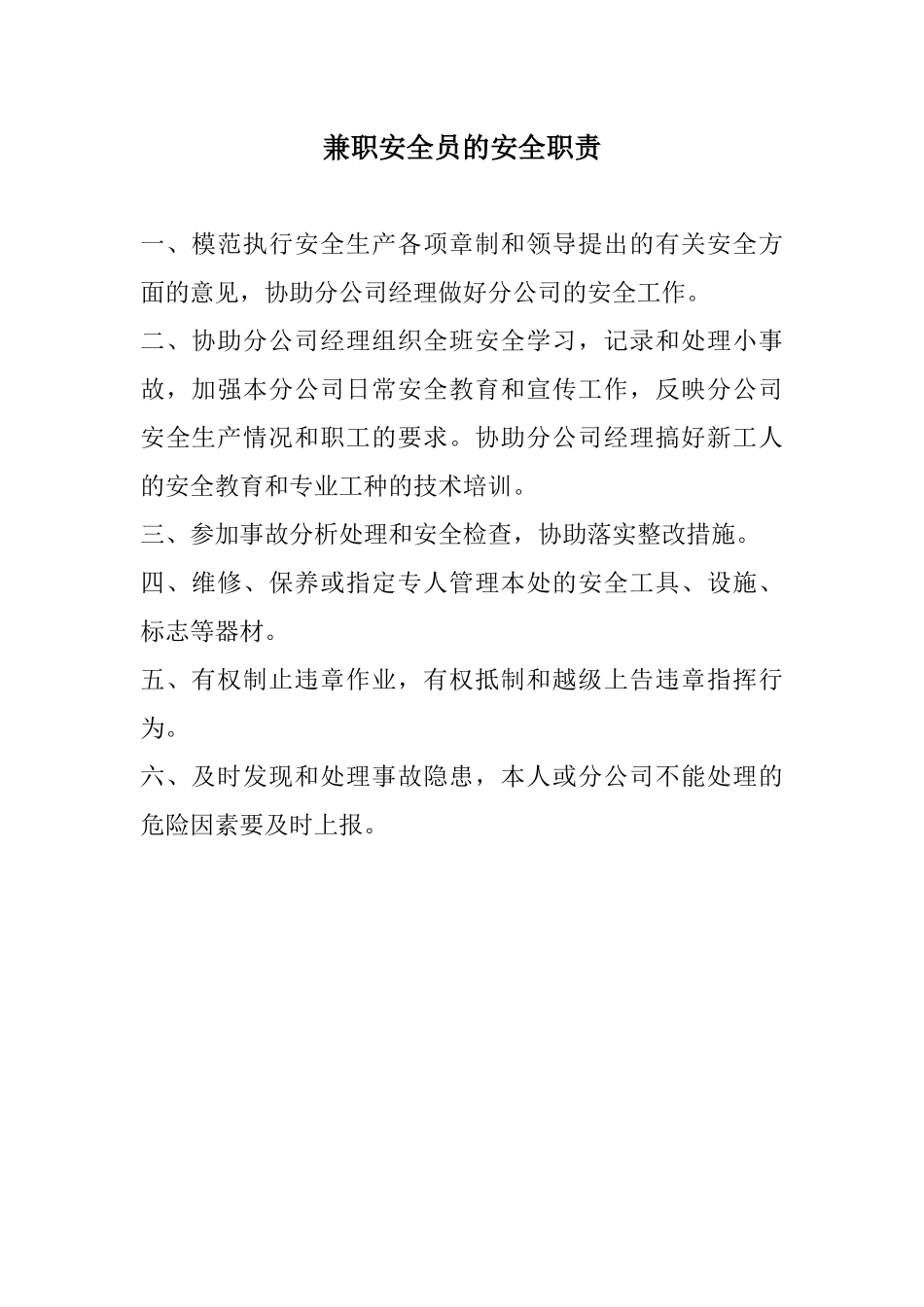 兼职安全员的安全职责

一、模范执行安全生产各项章制和领导提出的有关安全方面的意见，协助分公司经理做好分公司的安全工作。

二、协助分公司经理组织全班安全学习，记录和处理小事故，加强本分公司日常安全教育和宣传工作，反映分公司安全生产情况和职工的要求。协助分公司经理搞好新工人的安全教育和专业工种的技术培训。

三、参加事故分析处理和安全检查，协助落实整改措施。

四、维修、保养或指定专人管理本处的安全工具、设施、标志等器材。

五、有权制止违章作业，有权抵制和越级上告违章指挥行为。

六、及时发现和处理事故隐患，本人或分公司不能处理的危险因素要及时上报。